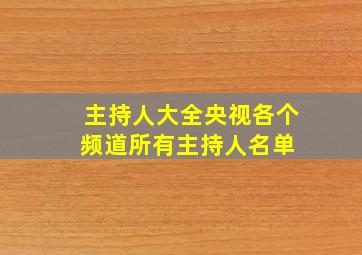 主持人大全央视各个频道所有主持人名单